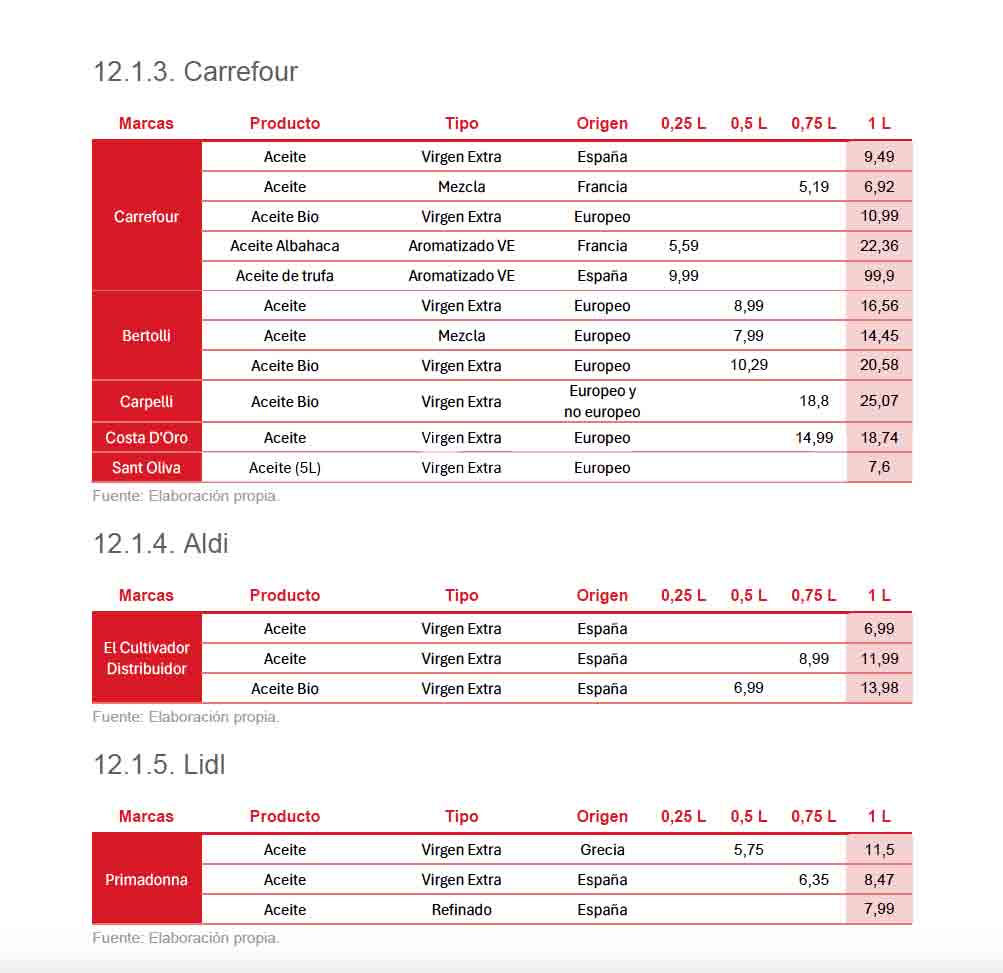 12.1.3. Carrefour

| Marcas | Producto | Tipo | Origen | 0,25 L | 0,5 L | 0,75 L | 1 L |
|---|---|---|---|---|---|---|---|
| Carrefour | Aceite | Virgen Extra | España | | | | 9,49 |
| | Aceite | Mezcla | Francia | | | 5,19 | 6,92 |
| | Aceite Bio | Virgen Extra | Europeo | | | | 10,99 |
| | Aceite Albahaca | Aromatizado VE | Francia | 5,59 | | | 22,36 |
| | Aceite de trufa | Aromatizado VE | España | 9,99 | | | 99,9 |
| Bertolli | Aceite | Virgen Extra | Europeo | | 8,99 | | 16,56 |
| | Aceite | Mezcla | Europeo | | 7,99 | | 14,45 |
| | Aceite Bio | Virgen Extra | Europeo | | 10,29 | | 20,58 |
| Carpelli | Aceite Bio | Virgen Extra | Europeo y no europeo | | | 18,8 | 25,07 |
| Costa D'Oro | Aceite | Virgen Extra | Europeo | | | 14,99 | 18,74 |
| Sant Oliva | Aceite (5L) | Virgen Extra | Europeo | | | | 7,6 |

Fuente: Elaboración propia.

12.1.4. Aldi

| Marcas | Producto | Tipo | Origen | 0,25 L | 0,5 L | 0,75 L | 1 L |
|---|---|---|---|---|---|---|---|
| El Cultivador Distribuidor | Aceite | Virgen Extra | España | | | | 6,99 |
| | Aceite | Virgen Extra | España | | | 8,99 | 11,99 |
| | Aceite Bio | Virgen Extra | España | | 6,99 | | 13,98 |

Fuente: Elaboración propia.

12.1.5. Lidl

| Marcas | Producto | Tipo | Origen | 0,25 L | 0,5 L | 0,75 L | 1 L |
|---|---|---|---|---|---|---|---|
| Primadonna | Aceite | Virgen Extra | Grecia | | 5,75 | | 11,5 |
| | Aceite | Virgen Extra | España | | | 6,35 | 8,47 |
| | Aceite | Refinado | España | | | | 7,99 |

Fuente: Elaboración propia.